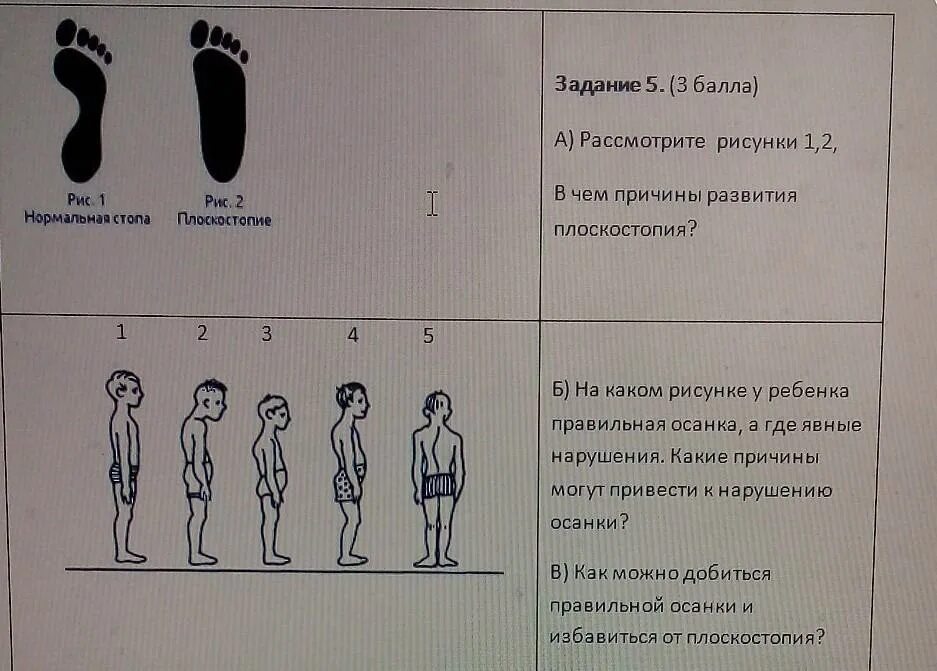 Рис. 1
Нормальная стопа

Рис. 2
Плоскостопие

Задание 5. (3 балла)

А) Рассмотрите рисунки 1,2,

В чем причины развития плоскостопия?

1 2 3 4 5

Б) На каком рисунке у ребенка правильная осанка, а где явные нарушения. Какие причины могут привести к нарушению осанки?

В) Как можно добиться правильной осанки и избавиться от плоскостопия?